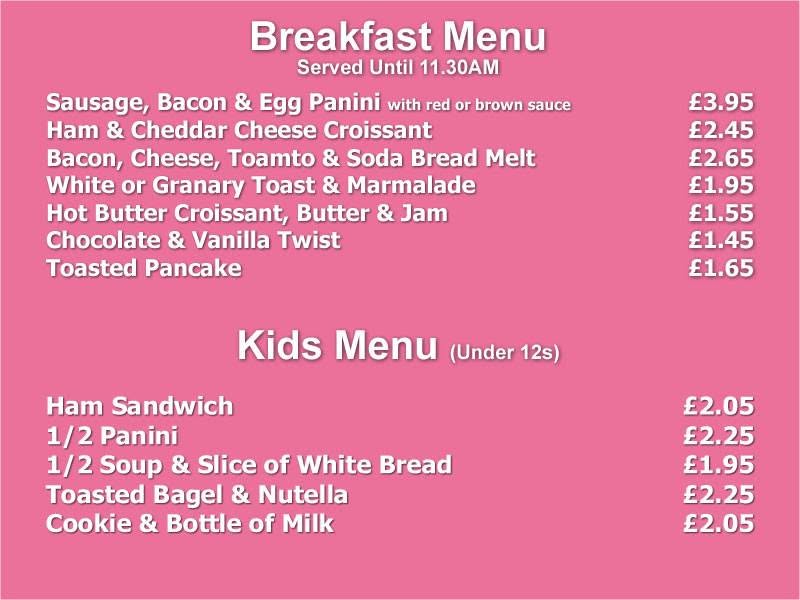 Breakfast Menu
Served Until 11.30AM

Sausage, Bacon & Egg Panini with red or brown sauce £3.95
Ham & Cheddar Cheese Croissant £2.45
Bacon, Cheese, Toamto & Soda Bread Melt £2.65
White or Granary Toast & Marmalade £1.95
Hot Butter Croissant, Butter & Jam £1.55
Chocolate & Vanilla Twist £1.45
Toasted Pancake £1.65

Kids Menu (Under 12s)

Ham Sandwich £2.05
1/2 Panini £2.25
1/2 Soup & Slice of White Bread £1.95
Toasted Bagel & Nutella £2.25
Cookie & Bottle of Milk £2.05